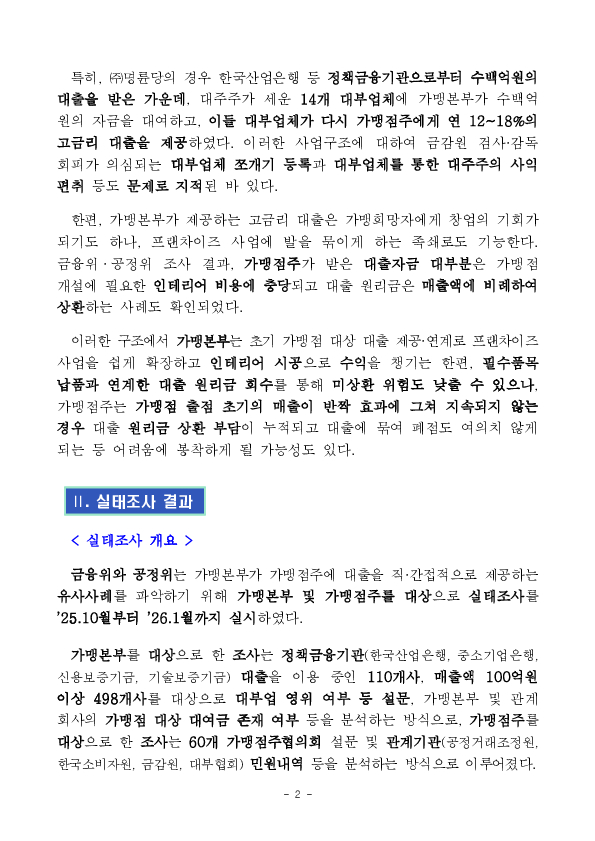 특히, ㈜명륜당의 경우 한국산업은행 등 정책금융기관으로부터 수백억원의 대출을 받은 가운데, 대주주가 세운 14개 대부업체에 가맹본부가 수백억원의 자금을 대여하고, 이들 대부업체가 다시 가맹점주에게 연 12~18%의 고금리 대출을 제공하였다. 이러한 사업구조에 대하여 금감원 검사·감독 회피가 의심되는 대부업체 쪼개기 등록과 대부업체를 통한 대주주의 사익 편취 등도 문제로 지적된 바 있다.

한편, 가맹본부가 제공하는 고금리 대출은 가맹희망자에게 창업의 기회가 되기도 하나, 프랜차이즈 사업에 발을 묶이게 하는 족쇄로도 기능한다. 금융위·공정위 조사 결과, 가맹점주가 받은 대출자금 대부분은 가맹점 개설에 필요한 인테리어 비용에 충당되고 대출 원리금은 매출액에 비례하여 상환하는 사례도 확인되었다.

이러한 구조에서 가맹본부는 초기 가맹점 대상 대출 제공·연계로 프랜차이즈 사업을 쉽게 확장하고 인테리어 시공으로 수익을 챙기는 한편, 필수품목 납품과 연계한 대출 원리금 회수를 통해 미상환 위험도 낮출 수 있으나, 가맹점주는 가맹점 출점 초기의 매출이 반짝 효과에 그쳐 지속되지 않는 경우 대출 원리금 상환 부담이 누적되고 대출에 묶여 폐점도 여의치 않게 되는 등 어려움에 봉착하게 될 가능성도 있다.

Ⅱ. 실태조사 결과

< 실태조사 개요 >

금융위와 공정위는 가맹본부가 가맹점주에 대출을 직·간접적으로 제공하는 유사사례를 파악하기 위해 가맹본부 및 가맹점주를 대상으로 실태조사를 '25.10월부터 '26.1월까지 실시하였다.

가맹본부를 대상으로 한 조사는 정책금융기관(한국산업은행, 중소기업은행, 신용보증기금, 기술보증기금) 대출을 이용 중인 110개사, 매출액 100억원 이상 498개사를 대상으로 대부업 영위 여부 등 설문, 가맹본부 및 관계회사의 가맹점 대상 대여금 존재 여부 등을 분석하는 방식으로, 가맹점주를 대상으로 한 조사는 60개 가맹점주협의회 설문 및 관계기관(공정거래조정원, 한국소비자원, 금감원, 대부협회) 민원내역 등을 분석하는 방식으로 이루어졌다.

- 2 -